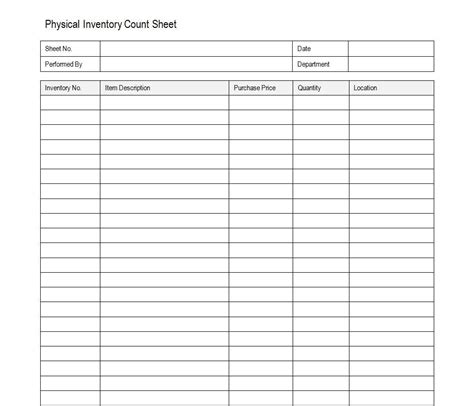 Physical Inventory Count Sheet

| Sheet No. | | Date | |
|---|---|---|---|
| Performed By | | Department | |

| Inventory No. | Item Description | Purchase Price | Quantity | Location |
|---|---|---|---|---|
| | | | | |
| | | | | |
| | | | | |
| | | | | |
| | | | | |
| | | | | |
| | | | | |
| | | | | |
| | | | | |
| | | | | |
| | | | | |
| | | | | |
| | | | | |
| | | | | |
| | | | | |
| | | | | |
| | | | | |
| | | | | |
| | | | | |
| | | | | |
| | | | | |